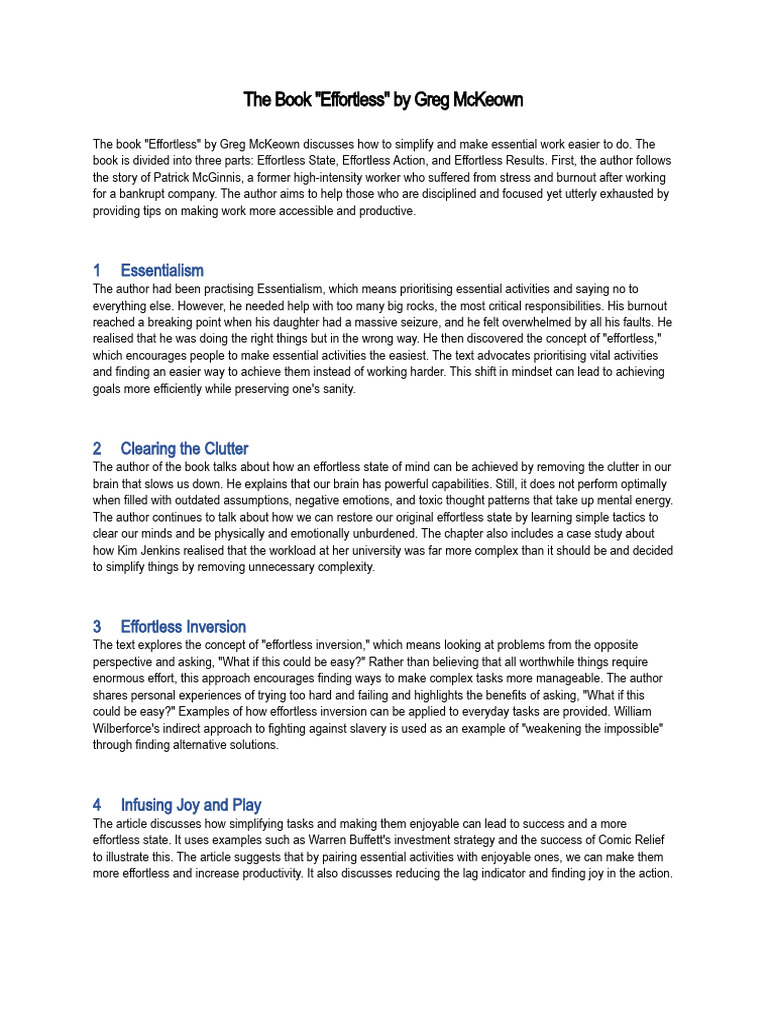 The Book "Effortless" by Greg McKeown

The book "Effortless" by Greg McKeown discusses how to simplify and make essential work easier to do. The book is divided into three parts: Effortless State, Effortless Action, and Effortless Results. First, the author follows the story of Patrick McGinnis, a former high-intensity worker who suffered from stress and burnout after working for a bankrupt company. The author aims to help those who are disciplined and focused yet utterly exhausted by providing tips on making work more accessible and productive.

1 Essentialism
The author had been practising Essentialism, which means prioritising essential activities and saying no to everything else. However, he needed help with too many big rocks, the most critical responsibilities. His burnout reached a breaking point when his daughter had a massive seizure, and he felt overwhelmed by all his faults. He realised that he was doing the right things but in the wrong way. He then discovered the concept of "effortless," which encourages people to make essential activities the easiest. The text advocates prioritising vital activities and finding an easier way to achieve them instead of working harder. This shift in mindset can lead to achieving goals more efficiently while preserving one's sanity.

2 Clearing the Clutter
The author of the book talks about how an effortless state of mind can be achieved by removing the clutter in our brain that slows us down. He explains that our brain has powerful capabilities. Still, it does not perform optimally when filled with outdated assumptions, negative emotions, and toxic thought patterns that take up mental energy. The author continues to talk about how we can restore our original effortless state by learning simple tactics to clear our minds and be physically and emotionally unburdened. The chapter also includes a case study about how Kim Jenkins realised that the workload at her university was far more complex than it should be and decided to simplify things by removing unnecessary complexity.

3 Effortless Inversion
The text explores the concept of "effortless inversion," which means looking at problems from the opposite perspective and asking, "What if this could be easy?" Rather than believing that all worthwhile things require enormous effort, this approach encourages finding ways to make complex tasks more manageable. The author shares personal experiences of trying too hard and failing and highlights the benefits of asking, "What if this could be easy?" Examples of how effortless inversion can be applied to everyday tasks are provided. William Wilberforce's indirect approach to fighting against slavery is used as an example of "weakening the impossible" through finding alternative solutions.

4 Infusing Joy and Play
The article discusses how simplifying tasks and making them enjoyable can lead to success and a more effortless state. It uses examples such as Warren Buffett's investment strategy and the success of Comic Relief to illustrate this. The article suggests that by pairing essential activities with enjoyable ones, we can make them more effortless and increase productivity. It also discusses reducing the lag indicator and finding joy in the action.